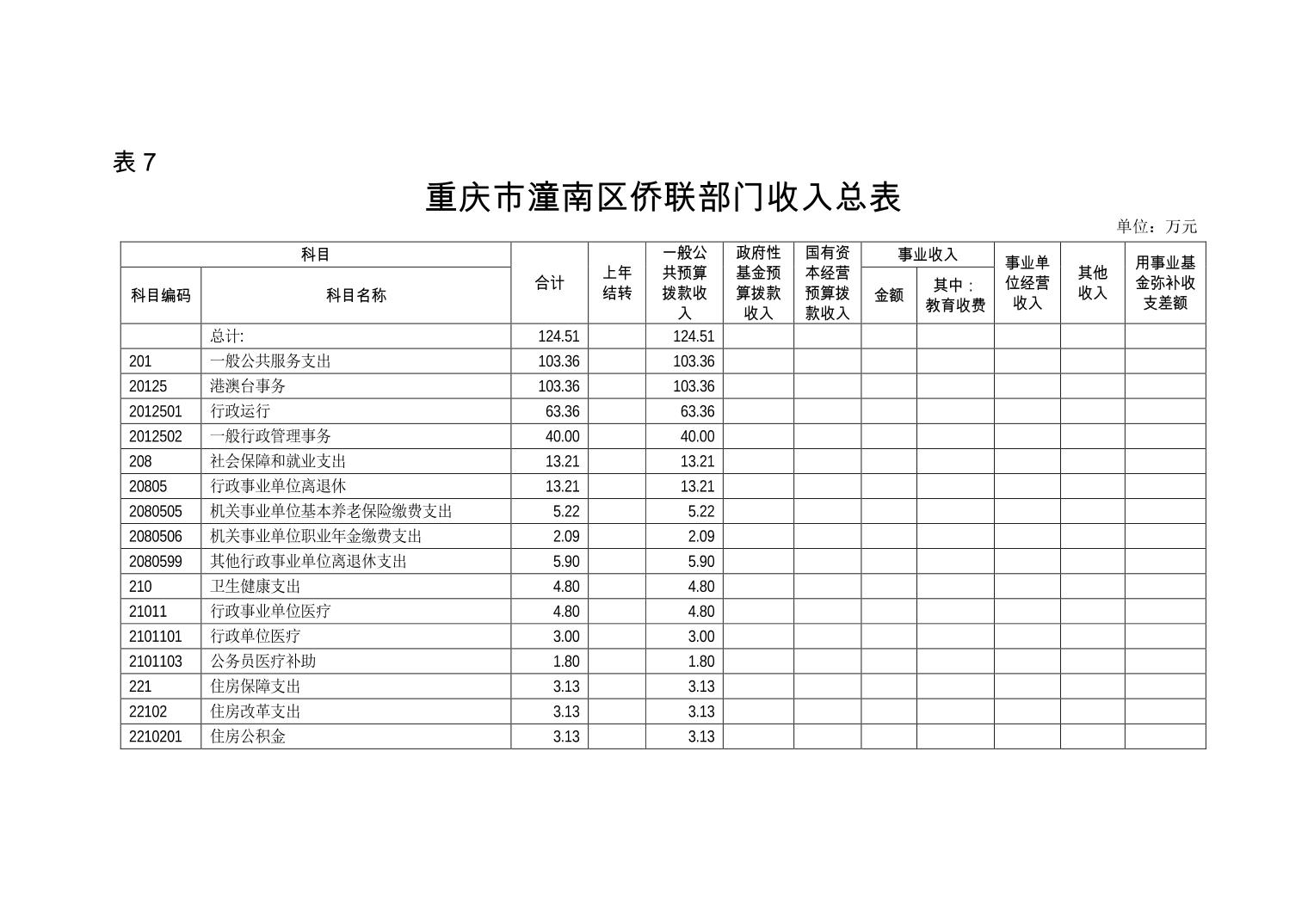 表 7

重庆市潼南区侨联部门收入总表

单位：万元

| 科目编码 | 科目名称 | 合计 | 上年结转 | 一般公共预算拨款收入 | 政府性基金预算拨款收入 | 国有资本经营预算拨款收入 | 事业收入 金额 | 事业收入 其中：教育收费 | 事业单位经营收入 | 其他收入 | 用事业基金弥补收支差额 |
|---|---|---|---|---|---|---|---|---|---|---|---|
| | 总计: | 124.51 | | 124.51 | | | | | | | |
| 201 | 一般公共服务支出 | 103.36 | | 103.36 | | | | | | | |
| 20125 | 港澳台事务 | 103.36 | | 103.36 | | | | | | | |
| 2012501 | 行政运行 | 63.36 | | 63.36 | | | | | | | |
| 2012502 | 一般行政管理事务 | 40.00 | | 40.00 | | | | | | | |
| 208 | 社会保障和就业支出 | 13.21 | | 13.21 | | | | | | | |
| 20805 | 行政事业单位离退休 | 13.21 | | 13.21 | | | | | | | |
| 2080505 | 机关事业单位基本养老保险缴费支出 | 5.22 | | 5.22 | | | | | | | |
| 2080506 | 机关事业单位职业年金缴费支出 | 2.09 | | 2.09 | | | | | | | |
| 2080599 | 其他行政事业单位离退休支出 | 5.90 | | 5.90 | | | | | | | |
| 210 | 卫生健康支出 | 4.80 | | 4.80 | | | | | | | |
| 21011 | 行政事业单位医疗 | 4.80 | | 4.80 | | | | | | | |
| 2101101 | 行政单位医疗 | 3.00 | | 3.00 | | | | | | | |
| 2101103 | 公务员医疗补助 | 1.80 | | 1.80 | | | | | | | |
| 221 | 住房保障支出 | 3.13 | | 3.13 | | | | | | | |
| 22102 | 住房改革支出 | 3.13 | | 3.13 | | | | | | | |
| 2210201 | 住房公积金 | 3.13 | | 3.13 | | | | | | | |